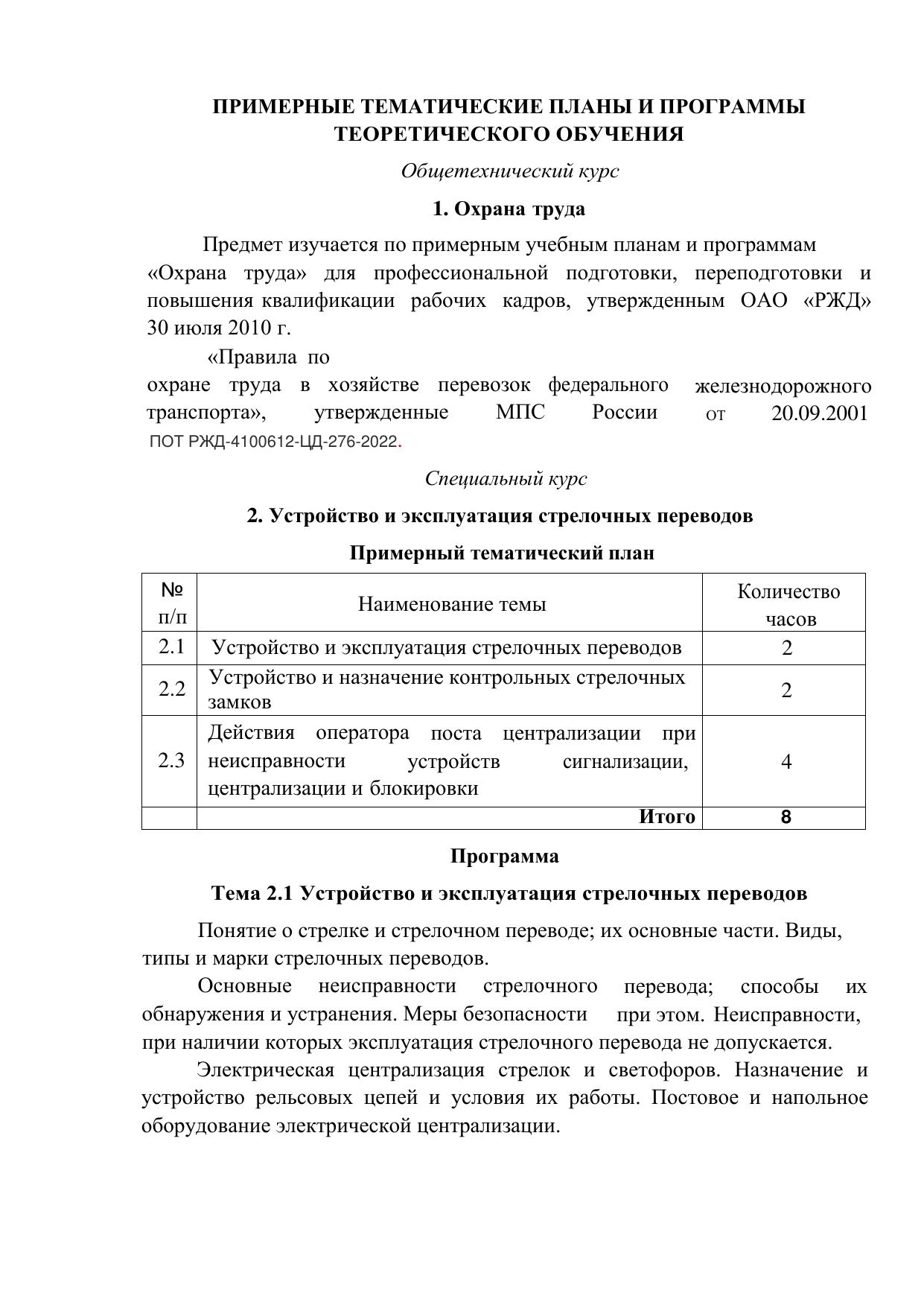 ПРИМЕРНЫЕ ТЕМАТИЧЕСКИЕ ПЛАНЫ И ПРОГРАММЫ ТЕОРЕТИЧЕСКОГО ОБУЧЕНИЯ

Общетехнический курс

1. Охрана труда

Предмет изучается по примерным учебным планам и программам «Охрана труда» для профессиональной подготовки, переподготовки и повышения квалификации рабочих кадров, утвержденным ОАО «РЖД» 30 июля 2010 г.

«Правила по охране труда в хозяйстве перевозок федерального железнодорожного транспорта», утвержденные МПС России от 20.09.2001 ПОТ РЖД-4100612-ЦД-276-2022.

Специальный курс

2. Устройство и эксплуатация стрелочных переводов

Примерный тематический план

| № п/п | Наименование темы | Количество часов |
|---|---|---|
| 2.1 | Устройство и эксплуатация стрелочных переводов | 2 |
| 2.2 | Устройство и назначение контрольных стрелочных замков | 2 |
| 2.3 | Действия оператора поста централизации при неисправности устройств сигнализации, централизации и блокировки | 4 |
| | Итого | 8 |

Программа

Тема 2.1 Устройство и эксплуатация стрелочных переводов

Понятие о стрелке и стрелочном переводе; их основные части. Виды, типы и марки стрелочных переводов.

Основные неисправности стрелочного перевода; способы их обнаружения и устранения. Меры безопасности при этом. Неисправности, при наличии которых эксплуатация стрелочного перевода не допускается.

Электрическая централизация стрелок и светофоров. Назначение и устройство рельсовых цепей и условия их работы. Постовое и напольное оборудование электрической централизации.